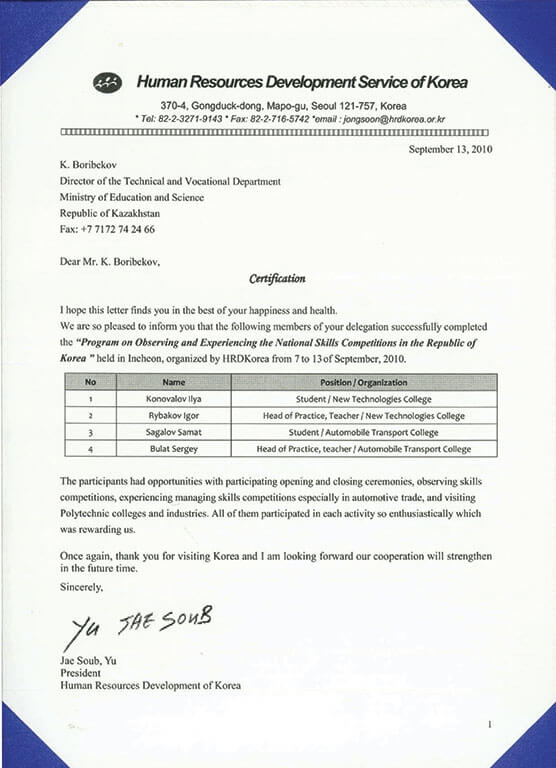 Human Resources Development Service of Korea

370-4, Gongduck-dong, Mapo-gu, Seoul 121-757, Korea
* Tel: 82-2-3271-9143 * Fax: 82-2-716-5742 *email : jongsoon@hrdkorea.or.kr

September 13, 2010

K. Boribekov
Director of the Technical and Vocational Department
Ministry of Education and Science
Republic of Kazakhstan
Fax: +7 7172 74 24 66

Dear Mr. K. Boribekov,

Certification

I hope this letter finds you in the best of your happiness and health.
We are so pleased to inform you that the following members of your delegation successfully completed the "Program on Observing and Experiencing the National Skills Competitions in the Republic of Korea " held in Incheon, organized by HRDKorea from 7 to 13 of September, 2010.

| No | Name | Position / Organization |
|---|---|---|
| 1 | Konovalov Ilya | Student / New Technologies College |
| 2 | Rybakov Igor | Head of Practice, Teacher / New Technologies College |
| 3 | Sagalov Samat | Student / Automobile Transport College |
| 4 | Bulat Sergey | Head of Practice, teacher / Automobile Transport College |

The participants had opportunities with participating opening and closing ceremonies, observing skills competitions, experiencing managing skills competitions especially in automotive trade, and visiting Polytechnic colleges and industries. All of them participated in each activity so enthusiastically which was rewarding us.

Once again, thank you for visiting Korea and I am looking forward our cooperation will strengthen in the future time.

Sincerely,

Yu JAE SOUB

Jae Soub, Yu
President
Human Resources Development of Korea

1